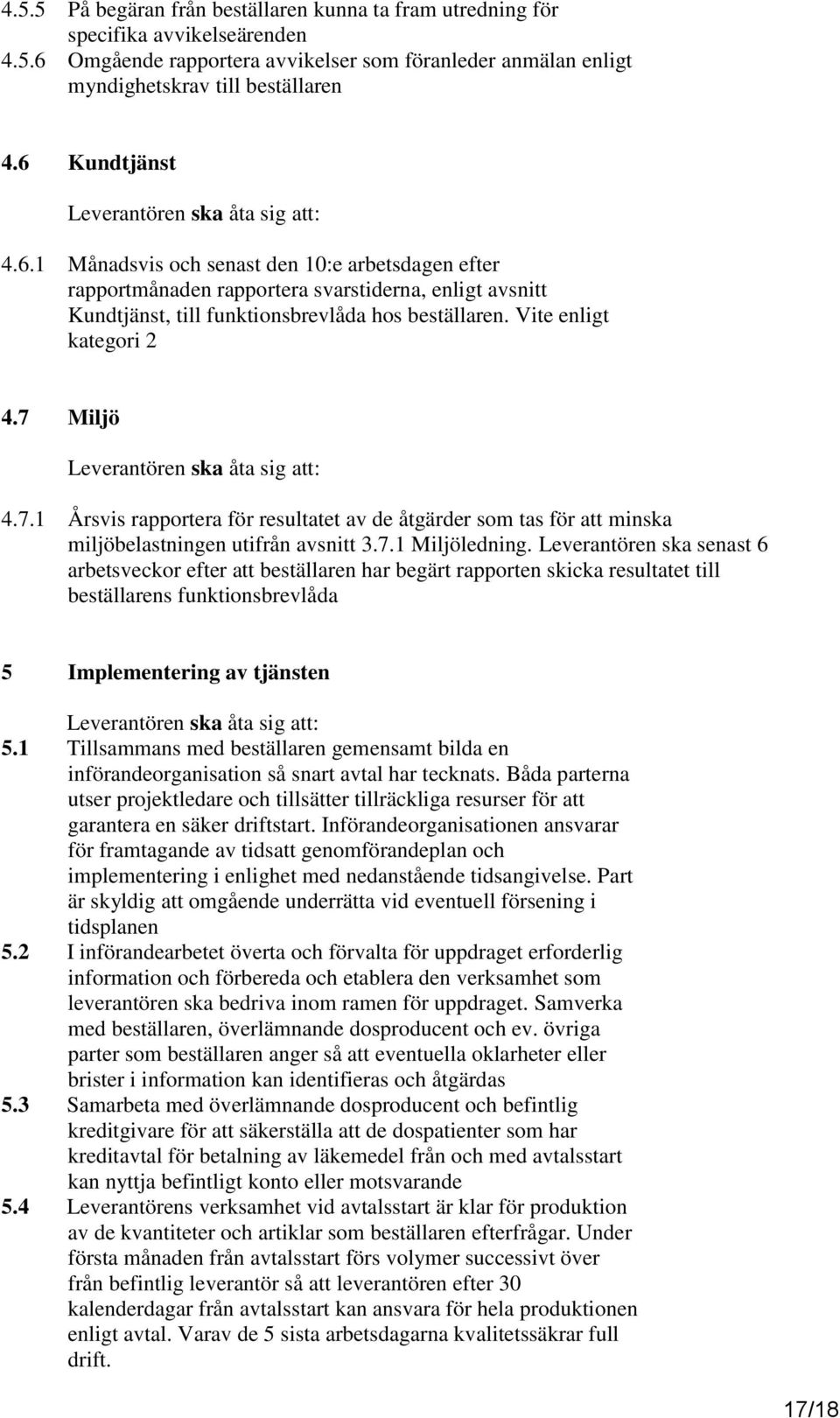 4.5.5 På begäran från beställaren kunna ta fram utredning för specifika avvikelseärenden
4.5.6 Omgående rapportera avvikelser som föranleder anmälan enligt myndighetskrav till beställaren

4.6 Kundtjänst

Leverantören ska åta sig att:

4.6.1 Månadsvis och senast den 10:e arbetsdagen efter rapportmånaden rapportera svarstiderna, enligt avsnitt Kundtjänst, till funktionsbrevlåda hos beställaren. Vite enligt kategori 2

4.7 Miljö

Leverantören ska åta sig att:

4.7.1 Årsvis rapportera för resultatet av de åtgärder som tas för att minska miljöbelastningen utifrån avsnitt 3.7.1 Miljöledning. Leverantören ska senast 6 arbetsveckor efter att beställaren har begärt rapporten skicka resultatet till beställarens funktionsbrevlåda

5 Implementering av tjänsten

Leverantören ska åta sig att:
5.1 Tillsammans med beställaren gemensamt bilda en införandeorganisation så snart avtal har tecknats. Båda parterna utser projektledare och tillsätter tillräckliga resurser för att garantera en säker driftstart. Införandeorganisationen ansvarar för framtagande av tidsatt genomförandeplan och implementering i enlighet med nedanstående tidsangivelse. Part är skyldig att omgående underrätta vid eventuell försening i tidsplanen
5.2 I införandearbetet överta och förvalta för uppdraget erforderlig information och förbereda och etablera den verksamhet som leverantören ska bedriva inom ramen för uppdraget. Samverka med beställaren, överlämnande dosproducent och ev. övriga parter som beställaren anger så att eventuella oklarheter eller brister i information kan identifieras och åtgärdas
5.3 Samarbeta med överlämnande dosproducent och befintlig kreditgivare för att säkerställa att de dospatienter som har kreditavtal för betalning av läkemedel från och med avtalsstart kan nyttja befintligt konto eller motsvarande
5.4 Leverantörens verksamhet vid avtalsstart är klar för produktion av de kvantiteter och artiklar som beställaren efterfrågar. Under första månaden från avtalsstart förs volymer successivt över från befintlig leverantör så att leverantören efter 30 kalenderdagar från avtalsstart kan ansvara för hela produktionen enligt avtal. Varav de 5 sista arbetsdagarna kvalitetssäkrar full drift.

17/18